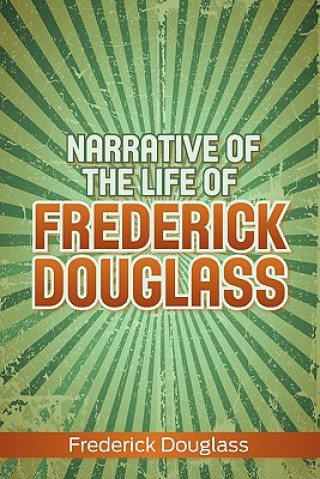 NARRATIVE OF THE LIFE OF FREDERICK DOUGLASS

Frederick Douglass